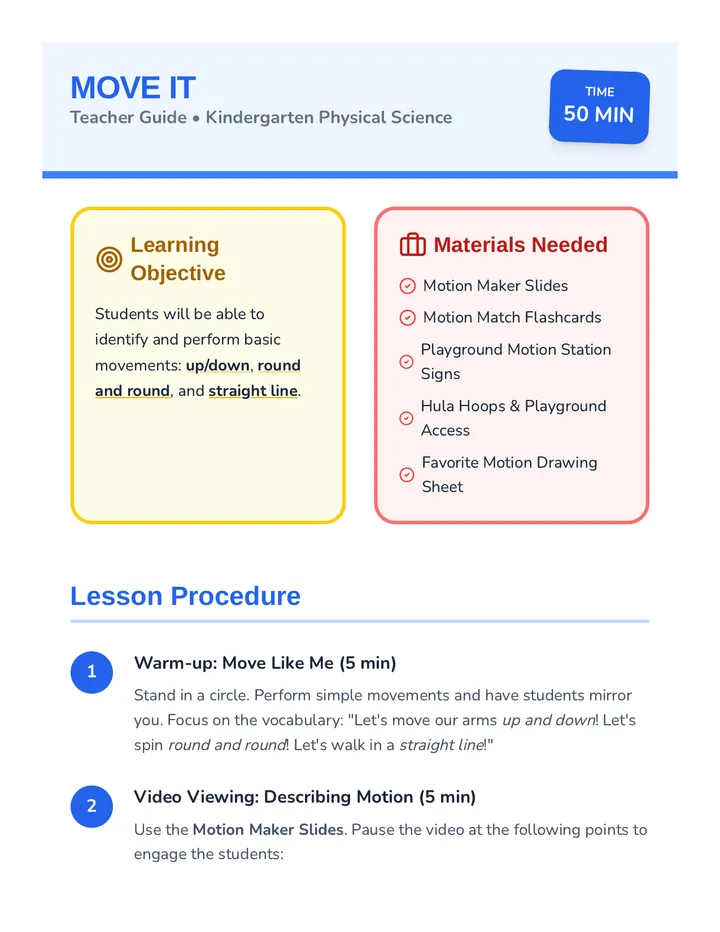 MOVE IT
Teacher Guide • Kindergarten Physical Science

TIME
50 MIN

Learning Objective

Students will be able to identify and perform basic movements: up/down, round and round, and straight line.

Materials Needed

Motion Maker Slides
Motion Match Flashcards
Playground Motion Station Signs
Hula Hoops & Playground Access
Favorite Motion Drawing Sheet

Lesson Procedure

1 Warm-up: Move Like Me (5 min)

Stand in a circle. Perform simple movements and have students mirror you. Focus on the vocabulary: "Let's move our arms up and down! Let's spin round and round! Let's walk in a straight line!"

2 Video Viewing: Describing Motion (5 min)

Use the Motion Maker Slides. Pause the video at the following points to engage the students: